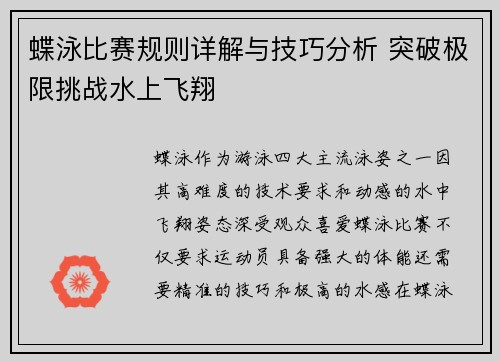 蝶泳比赛规则详解与技巧分析 突破极限挑战水上飞翔

蝶泳作为游泳四大主流泳姿之一因其高难度的技术要求和动感的水中飞翔姿态深受观众喜爱蝶泳比赛不仅要求运动员具备强大的体能还需要精准的技巧和极高的水感在蝶泳